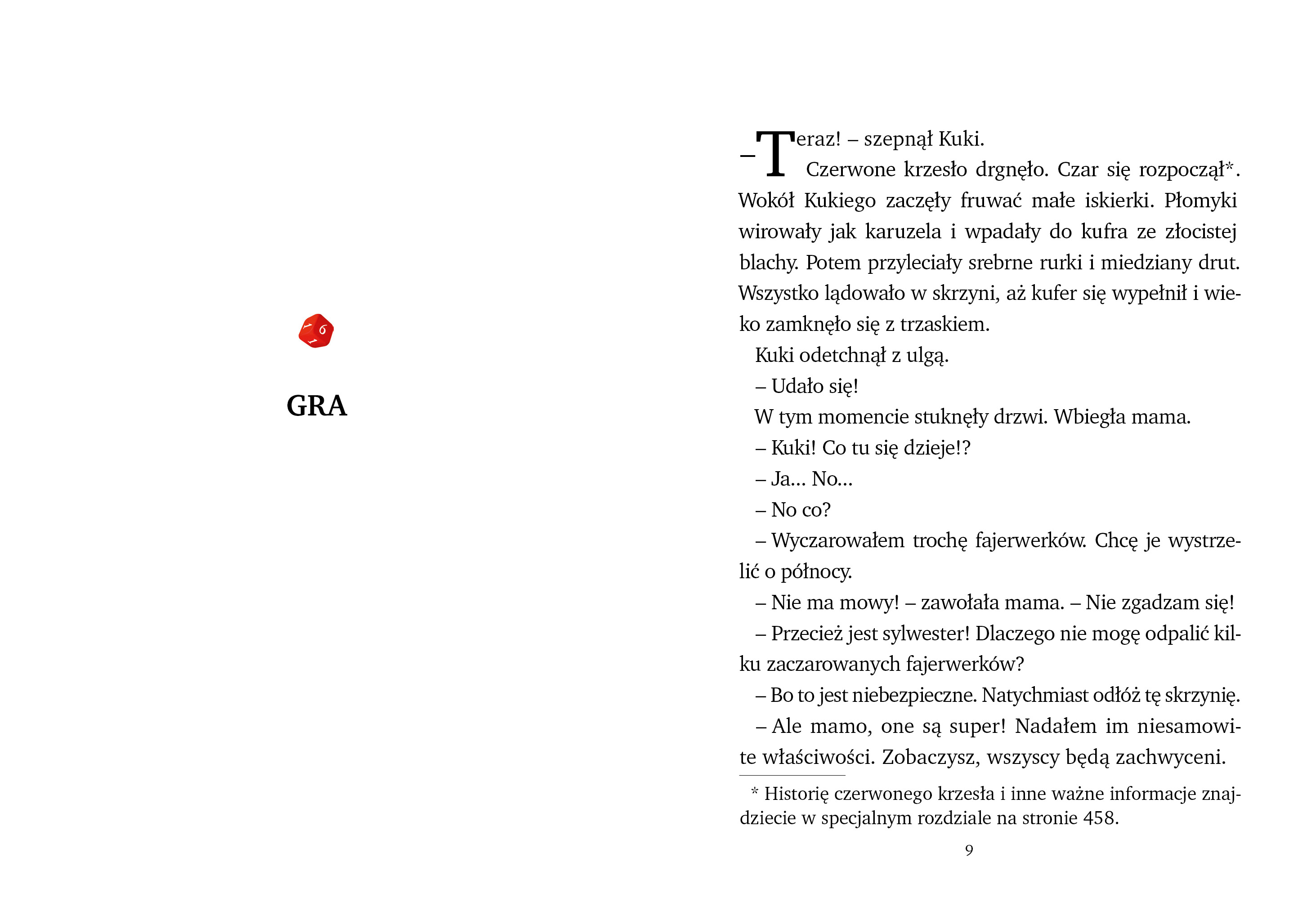 6

GRA

– Teraz! – szepnął Kuki.

Czerwone krzesło drgnęło. Czar się rozpoczął*. Wokół Kukiego zaczęły fruwać małe iskierki. Płomyki wirowały jak karuzela i wpadały do kufra ze złocistej blachy. Potem przyleciały srebrne rurki i miedziany drut. Wszystko lądowało w skrzyni, aż kufer się wypełnił i wieko zamknęło się z trzaskiem.

Kuki odetchnął z ulgą.

– Udało się!

W tym momencie stuknęły drzwi. Wbiegła mama.

– Kuki! Co tu się dzieje!?

– Ja… No…

– No co?

– Wyczarowałem trochę fajerwerków. Chcę je wystrzelić o północy.

– Nie ma mowy! – zawołała mama. – Nie zgadzam się!

– Przecież jest sylwester! Dlaczego nie mogę odpalić kilku zaczarowanych fajerwerków?

– Bo to jest niebezpieczne. Natychmiast odłóż tę skrzynię.

– Ale mamo, one są super! Nadałem im niesamowite właściwości. Zobaczysz, wszyscy będą zachwyceni.

* Historię czerwonego krzesła i inne ważne informacje znajdziecie w specjalnym rozdziale na stronie 458.

9